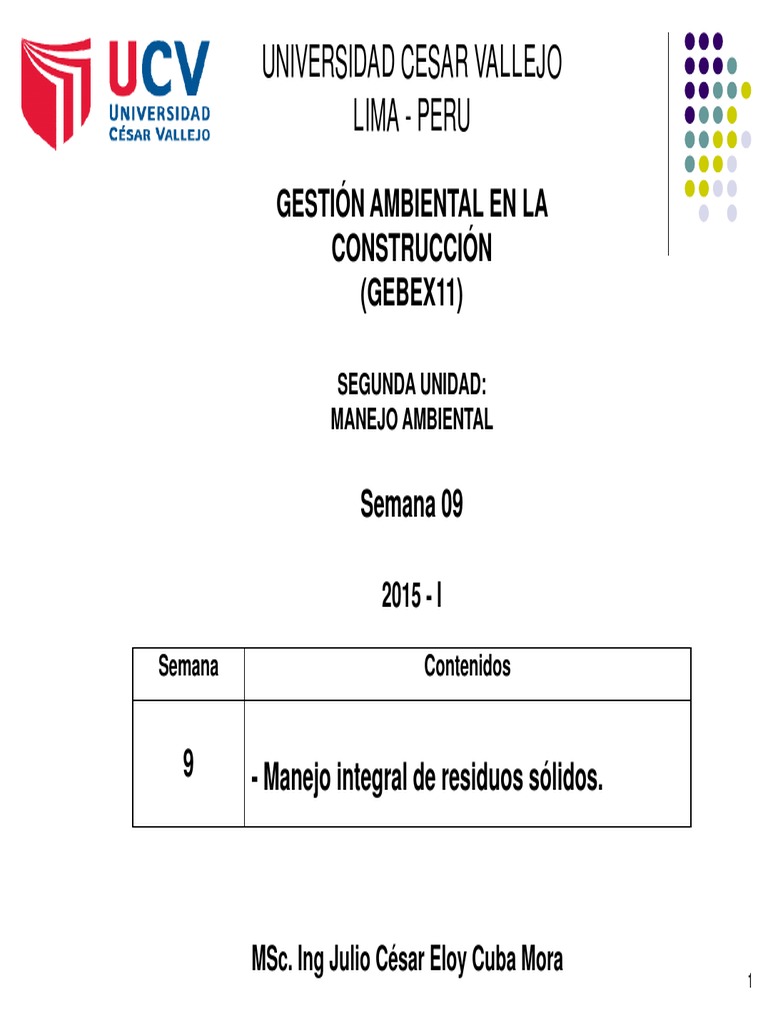 UCV
UNIVERSIDAD
CÉSAR VALLEJO

UNIVERSIDAD CESAR VALLEJO
LIMA - PERU

GESTIÓN AMBIENTAL EN LA CONSTRUCCIÓN
(GEBEX11)

SEGUNDA UNIDAD:
MANEJO AMBIENTAL

Semana 09

2015 - I

| Semana | Contenidos |
|---|---|
| 9 | - Manejo integral de residuos sólidos. |

MSc. Ing Julio César Eloy Cuba Mora

1